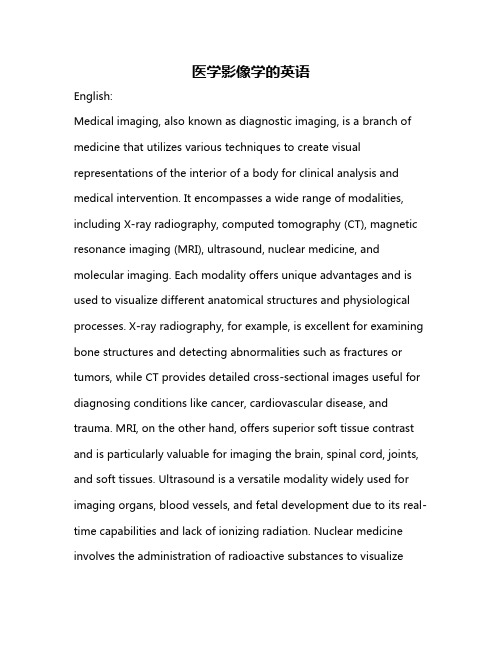 医学影像学的英语

English:

Medical imaging, also known as diagnostic imaging, is a branch of medicine that utilizes various techniques to create visual representations of the interior of a body for clinical analysis and medical intervention. It encompasses a wide range of modalities, including X-ray radiography, computed tomography (CT), magnetic resonance imaging (MRI), ultrasound, nuclear medicine, and molecular imaging. Each modality offers unique advantages and is used to visualize different anatomical structures and physiological processes. X-ray radiography, for example, is excellent for examining bone structures and detecting abnormalities such as fractures or tumors, while CT provides detailed cross-sectional images useful for diagnosing conditions like cancer, cardiovascular disease, and trauma. MRI, on the other hand, offers superior soft tissue contrast and is particularly valuable for imaging the brain, spinal cord, joints, and soft tissues. Ultrasound is a versatile modality widely used for imaging organs, blood vessels, and fetal development due to its real-time capabilities and lack of ionizing radiation. Nuclear medicine involves the administration of radioactive substances to visualize